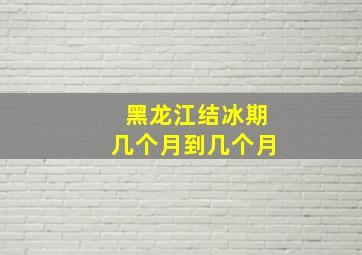 黑龙江结冰期
几个月到几个月